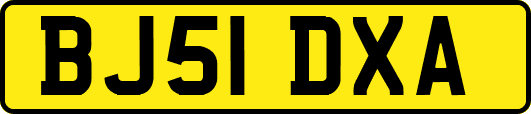 BJ51 DXA